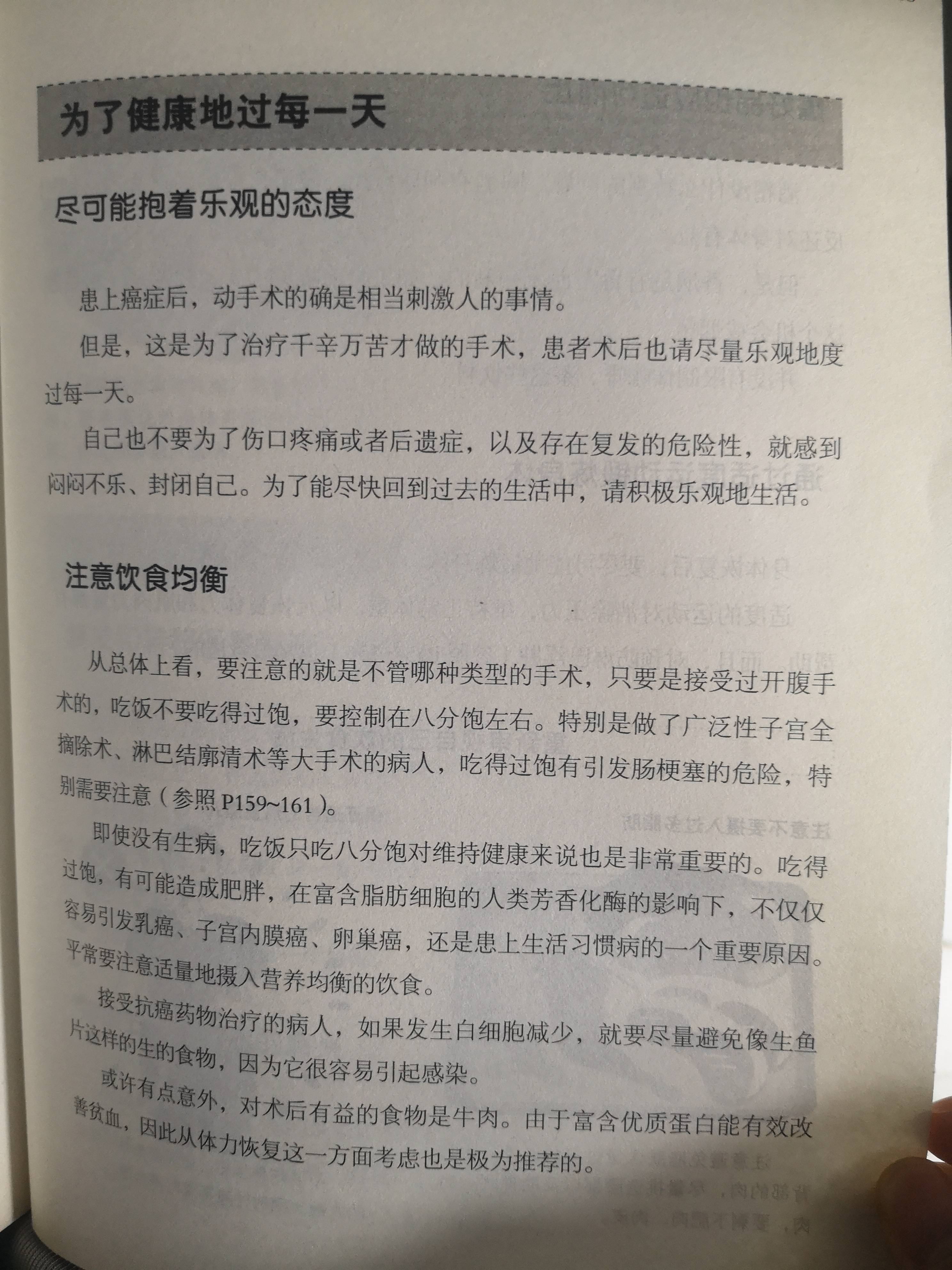 为了健康地过每一天

尽可能抱着乐观的态度

患上癌症后，动手术的确是相当刺激人的事情。

但是，这是为了治疗千辛万苦才做的手术，患者术后也请尽量乐观地度过每一天。

自己也不要为了伤口疼痛或者后遗症，以及存在复发的危险性，就感到闷闷不乐、封闭自己。为了能尽快回到过去的生活中，请积极乐观地生活。

注意饮食均衡

从总体上看，要注意的就是不管哪种类型的手术，只要是接受过开腹手术的，吃饭不要吃得过饱，要控制在八分饱左右。特别是做了广泛性子宫全摘除术、淋巴结廓清术等大手术的病人，吃得过饱有引发肠梗塞的危险，特别需要注意（参照 P159~161）。

即使没有生病，吃饭只吃八分饱对维持健康来说也是非常重要的。吃得过饱，有可能造成肥胖，在富含脂肪细胞的人类芳香化酶的影响下，不仅仅容易引发乳癌、子宫内膜癌、卵巢癌，还是患上生活习惯病的一个重要原因。平常要注意适量地摄入营养均衡的饮食。

接受抗癌药物治疗的病人，如果发生白细胞减少，就要尽量避免像生鱼片这样的生的食物，因为它很容易引起感染。

或许有点意外，对术后有益的食物是牛肉。由于富含优质蛋白能有效改善贫血，因此从体力恢复这一方面考虑也是极为推荐的。